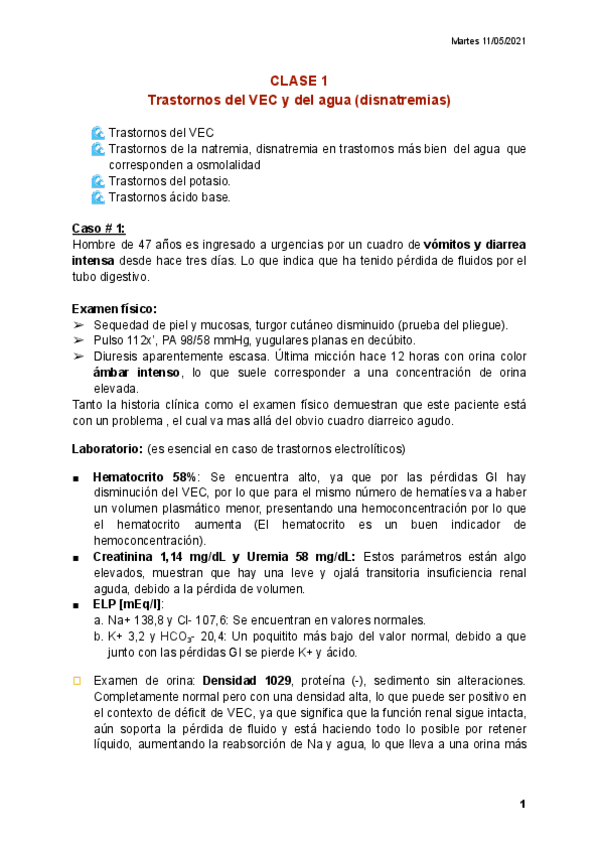 Martes 11/05/2021

CLASE 1
Trastornos del VEC y del agua (disnatremias)

Trastornos del VEC
Trastornos de la natremia, disnatremia en trastornos más bien del agua que corresponden a osmolalidad
Trastornos del potasio.
Trastornos ácido base.

Caso # 1:
Hombre de 47 años es ingresado a urgencias por un cuadro de vómitos y diarrea intensa desde hace tres días. Lo que indica que ha tenido pérdida de fluidos por el tubo digestivo.

Examen físico:
➢ Sequedad de piel y mucosas, turgor cutáneo disminuido (prueba del pliegue).
➢ Pulso 112x', PA 98/58 mmHg, yugulares planas en decúbito.
➢ Diuresis aparentemente escasa. Última micción hace 12 horas con orina color ámbar intenso, lo que suele corresponder a una concentración de orina elevada.
Tanto la historia clínica como el examen físico demuestran que este paciente está con un problema , el cual va mas allá del obvio cuadro diarreico agudo.

Laboratorio: (es esencial en caso de trastornos electrolíticos)

■ Hematocrito 58%: Se encuentra alto, ya que por las pérdidas GI hay disminución del VEC, por lo que para el mismo número de hematíes va a haber un volumen plasmático menor, presentando una hemoconcentración por lo que el hematocrito aumenta (El hematocrito es un buen indicador de hemoconcentración).
■ Creatinina 1,14 mg/dL y Uremia 58 mg/dL: Estos parámetros están algo elevados, muestran que hay una leve y ojalá transitoria insuficiencia renal aguda, debido a la pérdida de volumen.
■ ELP [mEq/l]:
a. Na+ 138,8 y Cl- 107,6: Se encuentran en valores normales.
b. K+ 3,2 y $HCO_3$- 20,4: Un poquitito más bajo del valor normal, debido a que junto con las pérdidas GI se pierde K+ y ácido.

□ Examen de orina: Densidad 1029, proteína (-), sedimento sin alteraciones. Completamente normal pero con una densidad alta, lo que puede ser positivo en el contexto de déficit de VEC, ya que significa que la función renal sigue intacta, aún soporta la pérdida de fluido y está haciendo todo lo posible por retener líquido, aumentando la reabsorción de Na y agua, lo que lleva a una orina más

1